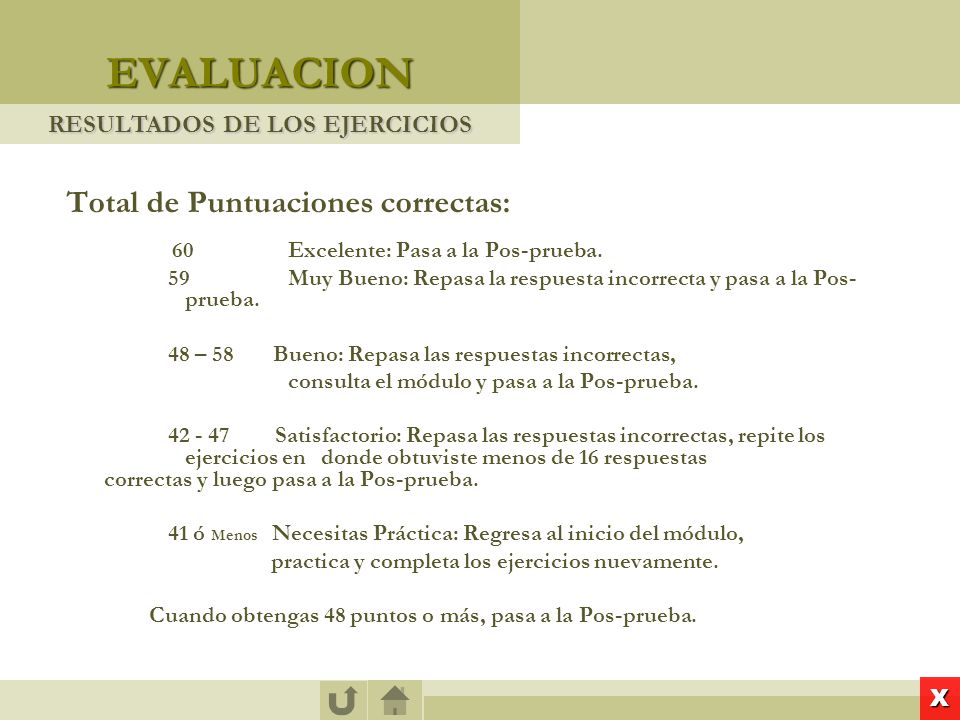 EVALUACION

RESULTADOS DE LOS EJERCICIOS

Total de Puntuaciones correctas:

60 Excelente: Pasa a la Pos-prueba.

59 Muy Bueno: Repasa la respuesta incorrecta y pasa a la Pos-prueba.

48 – 58 Bueno: Repasa las respuestas incorrectas, consulta el módulo y pasa a la Pos-prueba.

42 - 47 Satisfactorio: Repasa las respuestas incorrectas, repite los ejercicios en donde obtuviste menos de 16 respuestas correctas y luego pasa a la Pos-prueba.

41 ó Menos Necesitas Práctica: Regresa al inicio del módulo, practica y completa los ejercicios nuevamente.

Cuando obtengas 48 puntos o más, pasa a la Pos-prueba.

X